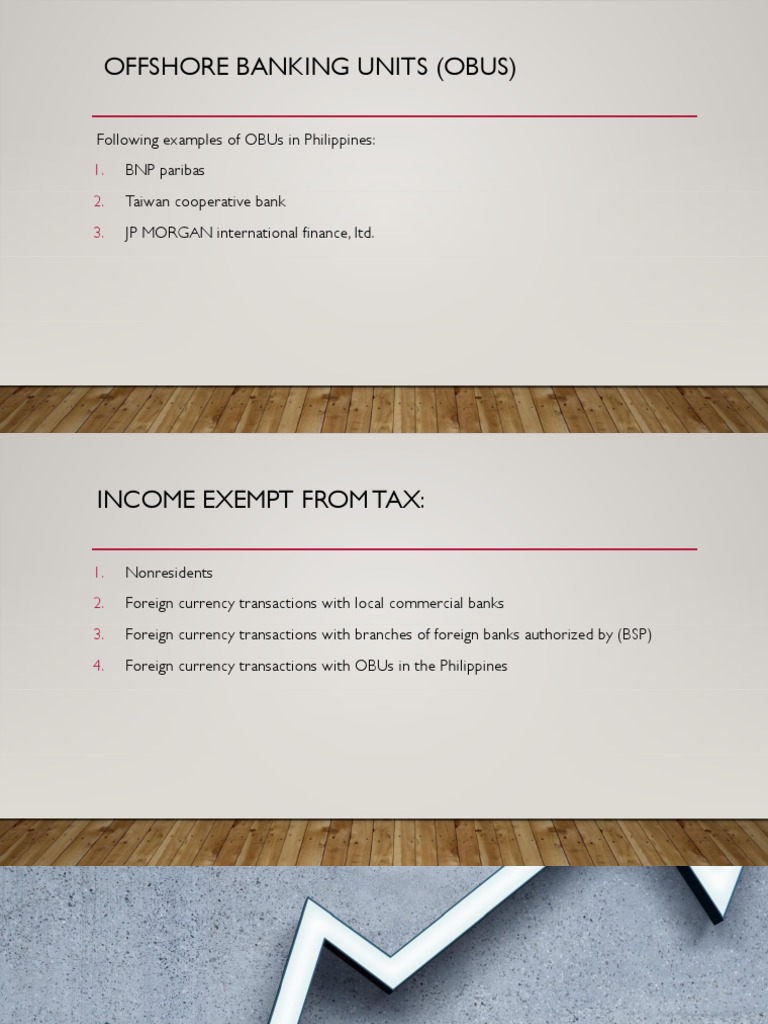 OFFSHORE BANKING UNITS (OBUS)

Following examples of OBUs in Philippines:

1. BNP paribas
2. Taiwan cooperative bank
3. JP MORGAN international finance, ltd.

INCOME EXEMPT FROM TAX:

1. Nonresidents
2. Foreign currency transactions with local commercial banks
3. Foreign currency transactions with branches of foreign banks authorized by (BSP)
4. Foreign currency transactions with OBUs in the Philippines